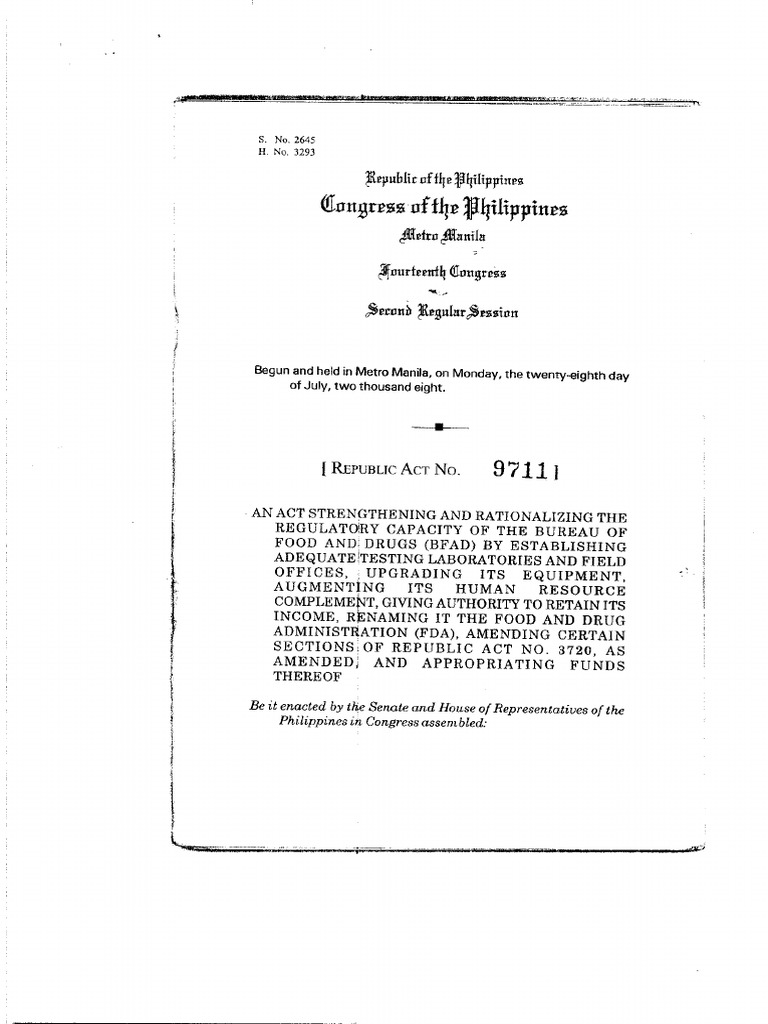 S. No. 2645
H. No. 3293

Republic of the Philippines
Congress of the Philippines
Metro Manila
Fourteenth Congress
Second Regular Session

Begun and held in Metro Manila, on Monday, the twenty-eighth day of July, two thousand eight.

[ REPUBLIC ACT NO. 9711 ]

AN ACT STRENGTHENING AND RATIONALIZING THE REGULATORY CAPACITY OF THE BUREAU OF FOOD AND DRUGS (BFAD) BY ESTABLISHING ADEQUATE TESTING LABORATORIES AND FIELD OFFICES, UPGRADING ITS EQUIPMENT, AUGMENTING ITS HUMAN RESOURCE COMPLEMENT, GIVING AUTHORITY TO RETAIN ITS INCOME, RENAMING IT THE FOOD AND DRUG ADMINISTRATION (FDA), AMENDING CERTAIN SECTIONS OF REPUBLIC ACT NO. 3720, AS AMENDED, AND APPROPRIATING FUNDS THEREOF

Be it enacted by the Senate and House of Representatives of the Philippines in Congress assembled: